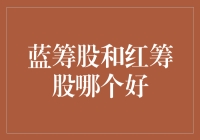 蓝筹股和红筹股哪个好